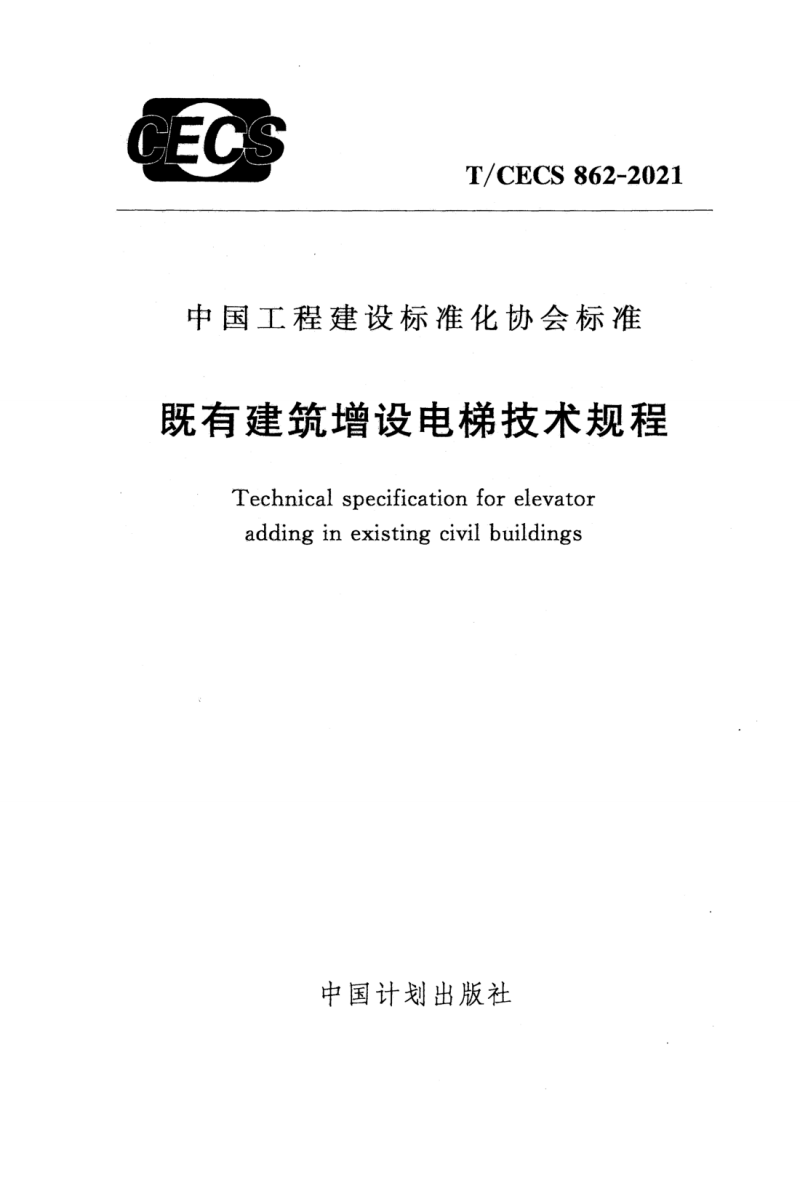 CECS

T/CECS 862-2021

中国工程建设标准化协会标准

既有建筑增设电梯技术规程

Technical specification for elevator adding in existing civil buildings

中国计划出版社